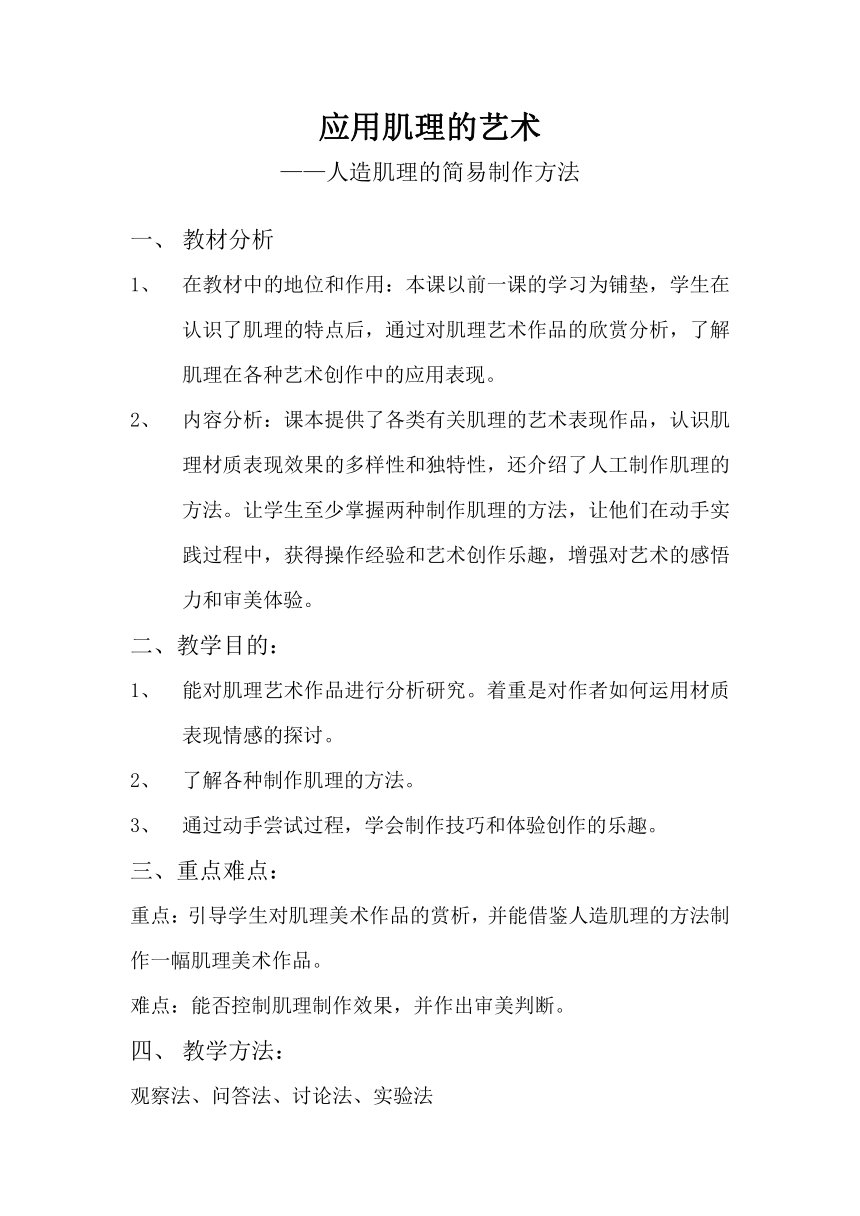 应用肌理的艺术

——人造肌理的简易制作方法

一、 教材分析

1、 在教材中的地位和作用：本课以前一课的学习为铺垫，学生在认识了肌理的特点后，通过对肌理艺术作品的欣赏分析，了解肌理在各种艺术创作中的应用表现。

2、 内容分析：课本提供了各类有关肌理的艺术表现作品，认识肌理材质表现效果的多样性和独特性，还介绍了人工制作肌理的方法。让学生至少掌握两种制作肌理的方法，让他们在动手实践过程中，获得操作经验和艺术创作乐趣，增强对艺术的感悟力和审美体验。

二、教学目的：

1、 能对肌理艺术作品进行分析研究。着重是对作者如何运用材质表现情感的探讨。

2、 了解各种制作肌理的方法。

3、 通过动手尝试过程，学会制作技巧和体验创作的乐趣。

三、重点难点：

重点：引导学生对肌理美术作品的赏析，并能借鉴人造肌理的方法制作一幅肌理美术作品。

难点：能否控制肌理制作效果，并作出审美判断。

四、 教学方法：

观察法、问答法、讨论法、实验法